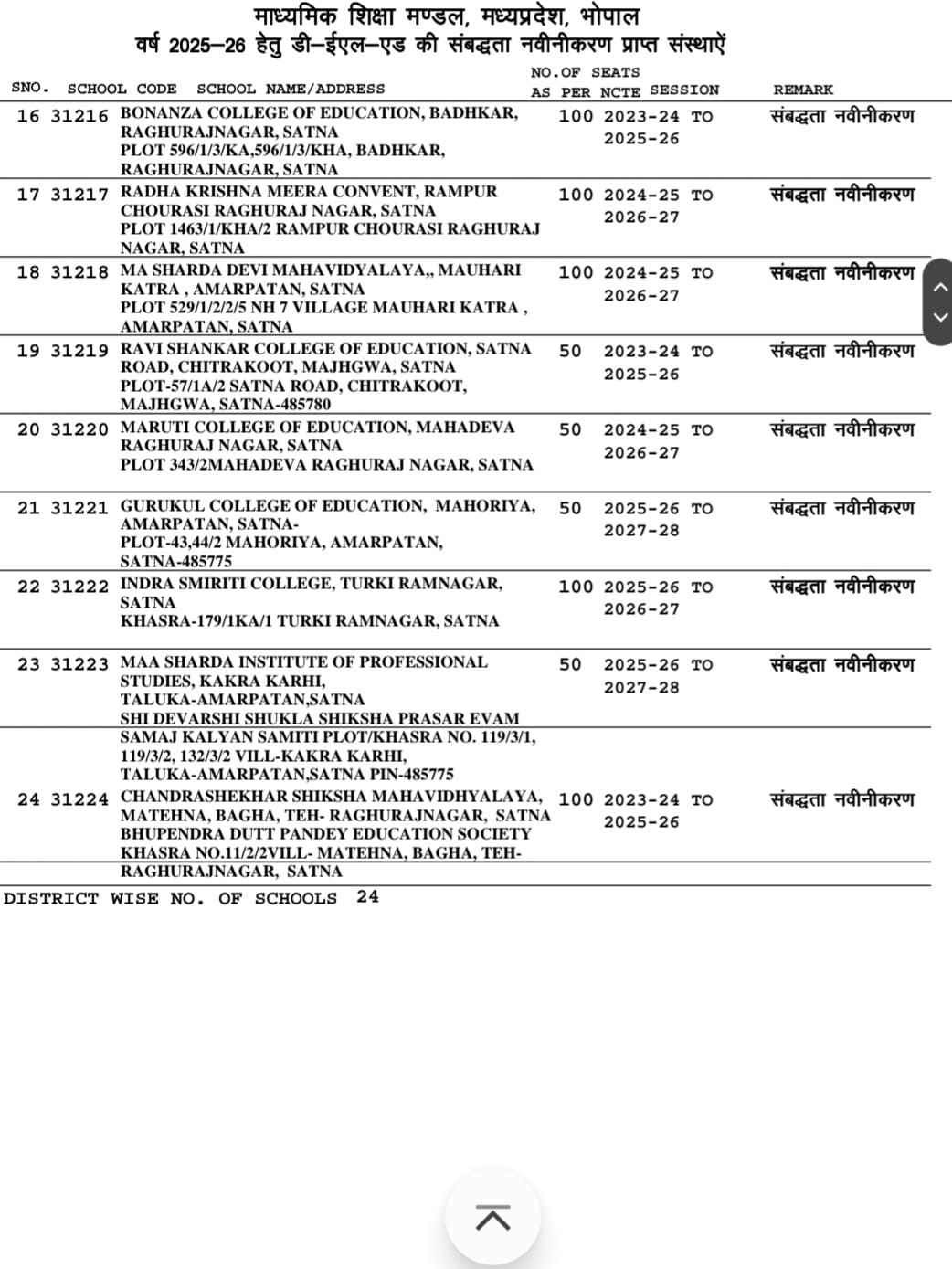 माध्यमिक शिक्षा मण्डल, मध्यप्रदेश, भोपाल
वर्ष 2025–26 हेतु डी–ईएल–एड की संबद्धता नवीनीकरण प्राप्त संस्थाऐं

| SNO. | SCHOOL CODE | SCHOOL NAME/ADDRESS | NO.OF SEATS AS PER NCTE | SESSION | REMARK |
|---|---|---|---|---|---|
| 16 | 31216 | BONANZA COLLEGE OF EDUCATION, BADHKAR, RAGHURAJNAGAR, SATNA PLOT 596/1/3/KA,596/1/3/KHA, BADHKAR, RAGHURAJNAGAR, SATNA | 100 | 2023-24 TO 2025-26 | संबद्धता नवीनीकरण |
| 17 | 31217 | RADHA KRISHNA MEERA CONVENT, RAMPUR CHOURASI RAGHURAJ NAGAR, SATNA PLOT 1463/1/KHA/2 RAMPUR CHOURASI RAGHURAJ NAGAR, SATNA | 100 | 2024-25 TO 2026-27 | संबद्धता नवीनीकरण |
| 18 | 31218 | MA SHARDA DEVI MAHAVIDYALAYA,, MAUHARI KATRA , AMARPATAN, SATNA PLOT 529/1/2/2/5 NH 7 VILLAGE MAUHARI KATRA , AMARPATAN, SATNA | 100 | 2024-25 TO 2026-27 | संबद्धता नवीनीकरण |
| 19 | 31219 | RAVI SHANKAR COLLEGE OF EDUCATION, SATNA ROAD, CHITRAKOOT, MAJHGWA, SATNA PLOT-57/1A/2 SATNA ROAD, CHITRAKOOT, MAJHGWA, SATNA-485780 | 50 | 2023-24 TO 2025-26 | संबद्धता नवीनीकरण |
| 20 | 31220 | MARUTI COLLEGE OF EDUCATION, MAHADEVA RAGHURAJ NAGAR, SATNA PLOT 343/2MAHADEVA RAGHURAJ NAGAR, SATNA | 50 | 2024-25 TO 2026-27 | संबद्धता नवीनीकरण |
| 21 | 31221 | GURUKUL COLLEGE OF EDUCATION, MAHORIYA, AMARPATAN, SATNA- PLOT-43,44/2 MAHORIYA, AMARPATAN, SATNA-485775 | 50 | 2025-26 TO 2027-28 | संबद्धता नवीनीकरण |
| 22 | 31222 | INDRA SMIRITI COLLEGE, TURKI RAMNAGAR, SATNA KHASRA-179/1KA/1 TURKI RAMNAGAR, SATNA | 100 | 2025-26 TO 2026-27 | संबद्धता नवीनीकरण |
| 23 | 31223 | MAA SHARDA INSTITUTE OF PROFESSIONAL STUDIES, KAKRA KARHI, TALUKA-AMARPATAN,SATNA SHI DEVARSHI SHUKLA SHIKSHA PRASAR EVAM SAMAJ KALYAN SAMITI PLOT/KHASRA NO. 119/3/1, 119/3/2, 132/3/2 VILL-KAKRA KARHI, TALUKA-AMARPATAN,SATNA PIN-485775 | 50 | 2025-26 TO 2027-28 | संबद्धता नवीनीकरण |
| 24 | 31224 | CHANDRASHEKHAR SHIKSHA MAHAVIDHYALAYA, MATEHNA, BAGHA, TEH- RAGHURAJNAGAR, SATNA BHUPENDRA DUTT PANDEY EDUCATION SOCIETY KHASRA NO.11/2/2VILL- MATEHNA, BAGHA, TEH- RAGHURAJNAGAR, SATNA | 100 | 2023-24 TO 2025-26 | संबद्धता नवीनीकरण |

DISTRICT WISE NO. OF SCHOOLS 24